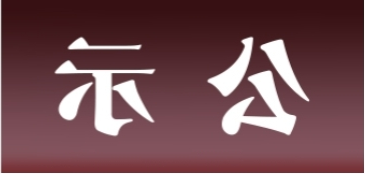 示 公